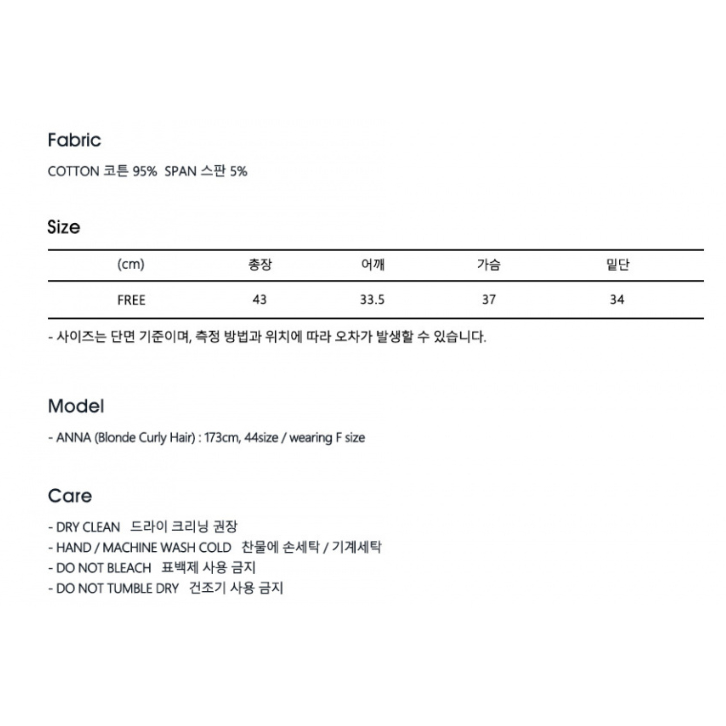 Fabric

COTTON 코튼 95% SPAN 스판 5%

Size

| (cm) | 총장 | 어깨 | 가슴 | 밑단 |
|---|---|---|---|---|
| FREE | 43 | 33.5 | 37 | 34 |

- 사이즈는 단면 기준이며, 측정 방법과 위치에 따라 오차가 발생할 수 있습니다.

Model

- ANNA (Blonde Curly Hair) : 173cm, 44size / wearing F size

Care

- DRY CLEAN 드라이 크리닝 권장
- HAND / MACHINE WASH COLD 찬물에 손세탁 / 기계세탁
- DO NOT BLEACH 표백제 사용 금지
- DO NOT TUMBLE DRY 건조기 사용 금지